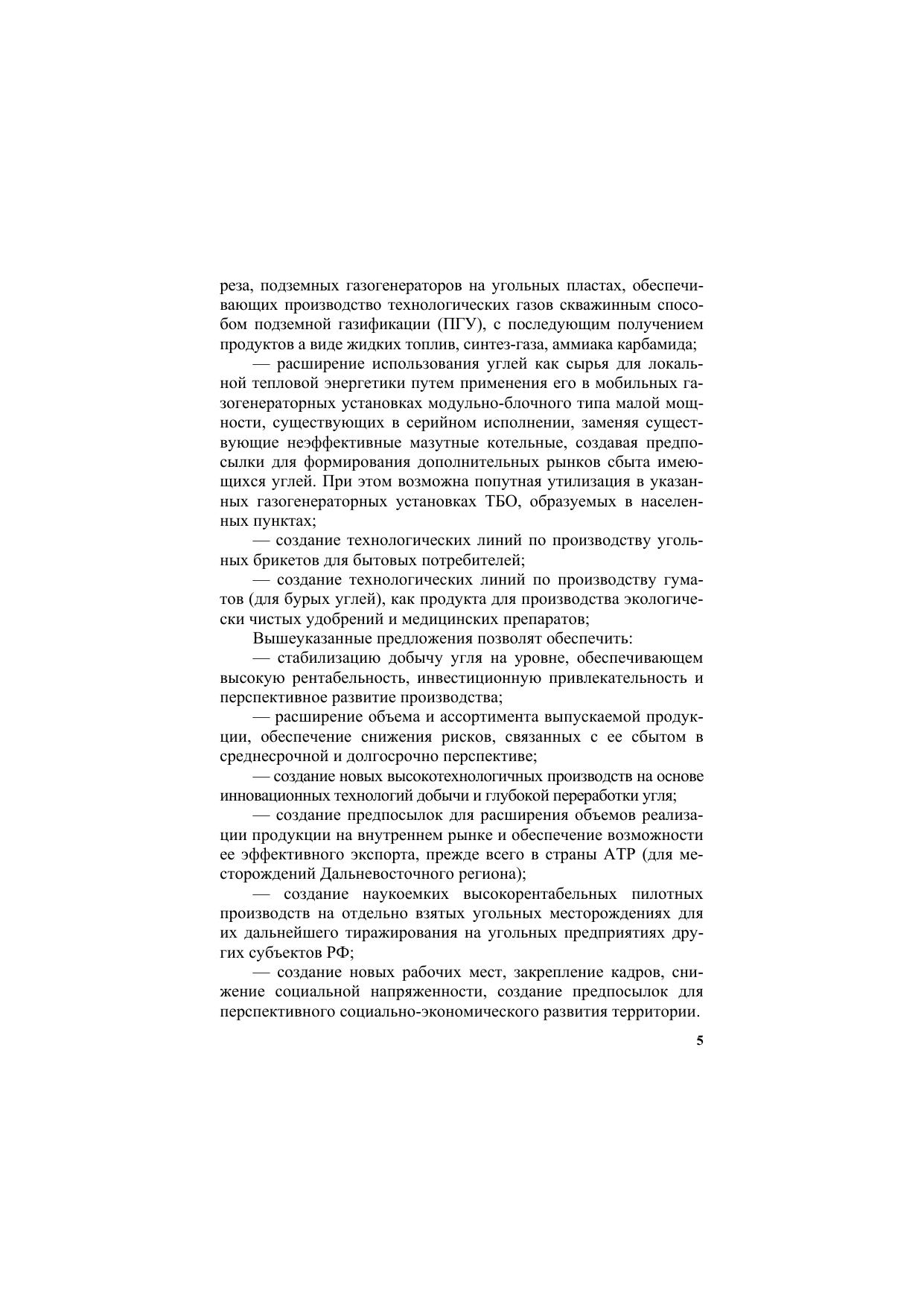 реза, подземных газогенераторов на угольных пластах, обеспечивающих производство технологических газов скважинным способом подземной газификации (ПГУ), с последующим получением продуктов а виде жидких топлив, синтез-газа, аммиака карбамида;

— расширение использования углей как сырья для локальной тепловой энергетики путем применения его в мобильных газогенераторных установках модульно-блочного типа малой мощности, существующих в серийном исполнении, заменяя существующие неэффективные мазутные котельные, создавая предпосылки для формирования дополнительных рынков сбыта имеющихся углей. При этом возможна попутная утилизация в указанных газогенераторных установках ТБО, образуемых в населенных пунктах;

— создание технологических линий по производству угольных брикетов для бытовых потребителей;

— создание технологических линий по производству гуматов (для бурых углей), как продукта для производства экологически чистых удобрений и медицинских препаратов;

Вышеуказанные предложения позволят обеспечить:

— стабилизацию добычу угля на уровне, обеспечивающем высокую рентабельность, инвестиционную привлекательность и перспективное развитие производства;

— расширение объема и ассортимента выпускаемой продукции, обеспечение снижения рисков, связанных с ее сбытом в среднесрочной и долгосрочно перспективе;

— создание новых высокотехнологичных производств на основе инновационных технологий добычи и глубокой переработки угля;

— создание предпосылок для расширения объемов реализации продукции на внутреннем рынке и обеспечение возможности ее эффективного экспорта, прежде всего в страны АТР (для месторождений Дальневосточного региона);

— создание наукоемких высокорентабельных пилотных производств на отдельно взятых угольных месторождениях для их дальнейшего тиражирования на угольных предприятиях других субъектов РФ;

— создание новых рабочих мест, закрепление кадров, снижение социальной напряженности, создание предпосылок для перспективного социально-экономического развития территории.

5